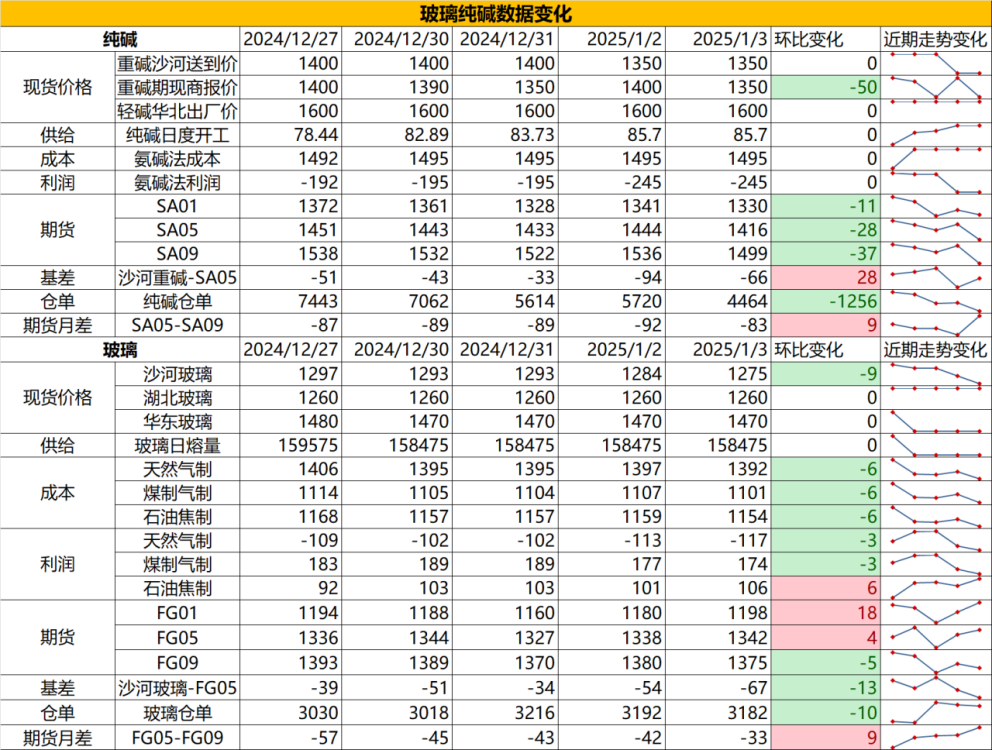 玻璃纯碱数据变化

| 纯碱 | | 2024/12/27 | 2024/12/30 | 2024/12/31 | 2025/1/2 | 2025/1/3 | 环比变化 | 近期走势变化 |
|---|---|---|---|---|---|---|---|---|
| 现货价格 | 重碱沙河送到价 | 1400 | 1400 | 1400 | 1350 | 1350 | 0 | |
| | 重碱期现商报价 | 1400 | 1390 | 1350 | 1400 | 1350 | -50 | |
| | 轻碱华北出厂价 | 1600 | 1600 | 1600 | 1600 | 1600 | 0 | |
| 供给 | 纯碱日度开工 | 78.44 | 82.89 | 83.73 | 85.7 | 85.7 | 0 | |
| 成本 | 氨碱法成本 | 1492 | 1495 | 1495 | 1495 | 1495 | 0 | |
| 利润 | 氨碱法利润 | -192 | -195 | -195 | -245 | -245 | 0 | |
| 期货 | SA01 | 1372 | 1361 | 1328 | 1341 | 1330 | -11 | |
| | SA05 | 1451 | 1443 | 1433 | 1444 | 1416 | -28 | |
| | SA09 | 1538 | 1532 | 1522 | 1536 | 1499 | -37 | |
| 基差 | 沙河重碱-SA05 | -51 | -43 | -33 | -94 | -66 | 28 | |
| 仓单 | 纯碱仓单 | 7443 | 7062 | 5614 | 5720 | 4464 | -1256 | |
| 期货月差 | SA05-SA09 | -87 | -89 | -89 | -92 | -83 | 9 | |
| 玻璃 | | 2024/12/27 | 2024/12/30 | 2024/12/31 | 2025/1/2 | 2025/1/3 | 环比变化 | 近期走势变化 |
| 现货价格 | 沙河玻璃 | 1297 | 1293 | 1293 | 1284 | 1275 | -9 | |
| | 湖北玻璃 | 1260 | 1260 | 1260 | 1260 | 1260 | 0 | |
| | 华东玻璃 | 1480 | 1470 | 1470 | 1470 | 1470 | 0 | |
| 供给 | 玻璃日熔量 | 159575 | 158475 | 158475 | 158475 | 158475 | 0 | |
| 成本 | 天然气制 | 1406 | 1395 | 1395 | 1397 | 1392 | -6 | |
| | 煤制气制 | 1114 | 1105 | 1104 | 1107 | 1101 | -6 | |
| | 石油焦制 | 1168 | 1157 | 1157 | 1159 | 1154 | -6 | |
| 利润 | 天然气制 | -109 | -102 | -102 | -113 | -117 | -3 | |
| | 煤制气制 | 183 | 189 | 189 | 177 | 174 | -3 | |
| | 石油焦制 | 92 | 103 | 103 | 101 | 106 | 6 | |
| 期货 | FG01 | 1194 | 1188 | 1160 | 1180 | 1198 | 18 | |
| | FG05 | 1336 | 1344 | 1327 | 1338 | 1342 | 4 | |
| | FG09 | 1393 | 1389 | 1370 | 1380 | 1375 | -5 | |
| 基差 | 沙河玻璃-FG05 | -39 | -51 | -34 | -54 | -67 | -13 | |
| 仓单 | 玻璃仓单 | 3030 | 3018 | 3216 | 3192 | 3182 | -10 | |
| 期货月差 | FG05-FG09 | -57 | -45 | -43 | -42 | -33 | 9 | |